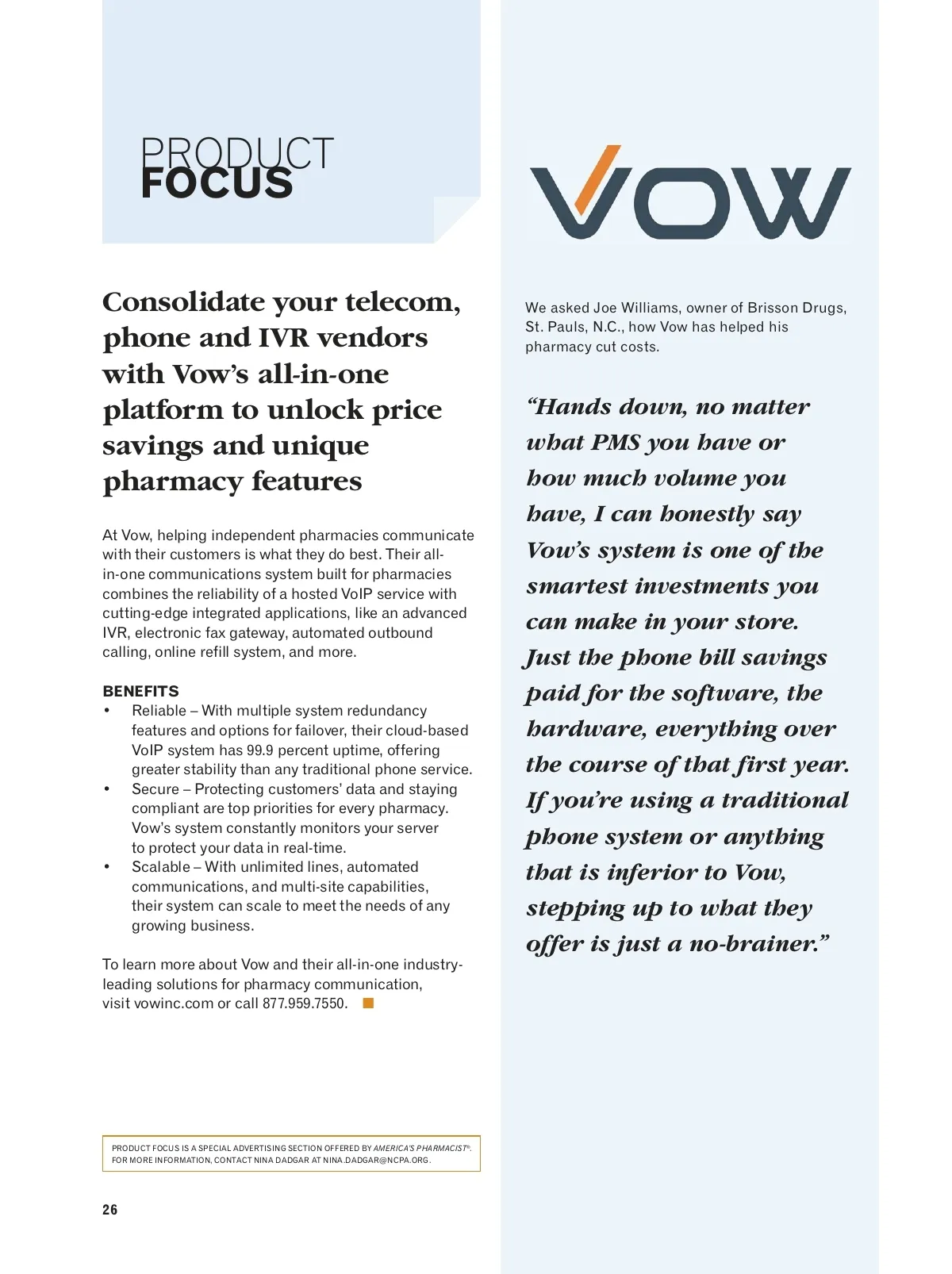 PRODUCT
FOCUS

Consolidate your telecom, phone and IVR vendors with Vow's all-in-one platform to unlock price savings and unique pharmacy features

At Vow, helping independent pharmacies communicate with their customers is what they do best. Their all-in-one communications system built for pharmacies combines the reliability of a hosted VoIP service with cutting-edge integrated applications, like an advanced IVR, electronic fax gateway, automated outbound calling, online refill system, and more.

BENEFITS
• Reliable – With multiple system redundancy features and options for failover, their cloud-based VoIP system has 99.9 percent uptime, offering greater stability than any traditional phone service.
• Secure – Protecting customers' data and staying compliant are top priorities for every pharmacy. Vow's system constantly monitors your server to protect your data in real-time.
• Scalable – With unlimited lines, automated communications, and multi-site capabilities, their system can scale to meet the needs of any growing business.

To learn more about Vow and their all-in-one industry-leading solutions for pharmacy communication, visit vowinc.com or call 877.959.7550.

PRODUCT FOCUS IS A SPECIAL ADVERTISING SECTION OFFERED BY AMERICA'S PHARMACIST®. FOR MORE INFORMATION, CONTACT NINA DADGAR AT NINA.DADGAR@NCPA.ORG.

26

VOW

We asked Joe Williams, owner of Brisson Drugs, St. Pauls, N.C., how Vow has helped his pharmacy cut costs.

"Hands down, no matter what PMS you have or how much volume you have, I can honestly say Vow's system is one of the smartest investments you can make in your store. Just the phone bill savings paid for the software, the hardware, everything over the course of that first year. If you're using a traditional phone system or anything that is inferior to Vow, stepping up to what they offer is just a no-brainer."